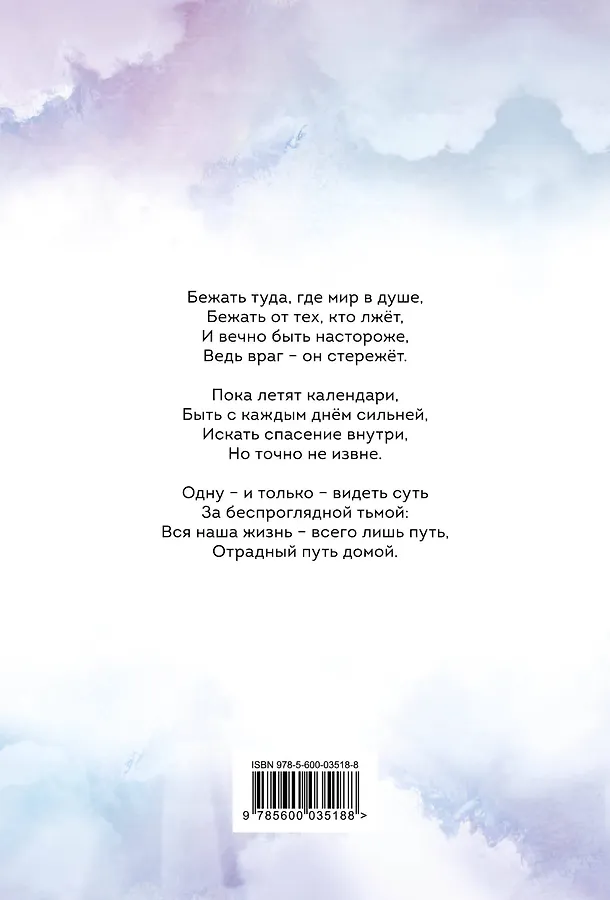 Бежать туда, где мир в душе,
Бежать от тех, кто лжёт,
И вечно быть настороже,
Ведь враг - он стережёт.

Пока летят календари,
Быть с каждым днём сильней,
Искать спасение внутри,
Но точно не извне.

Одну - и только - видеть суть
За беспроглядной тьмой:
Вся наша жизнь - всего лишь путь,
Отрадный путь домой.

ISBN 978-5-600-03518-8

9 785600 035188 >